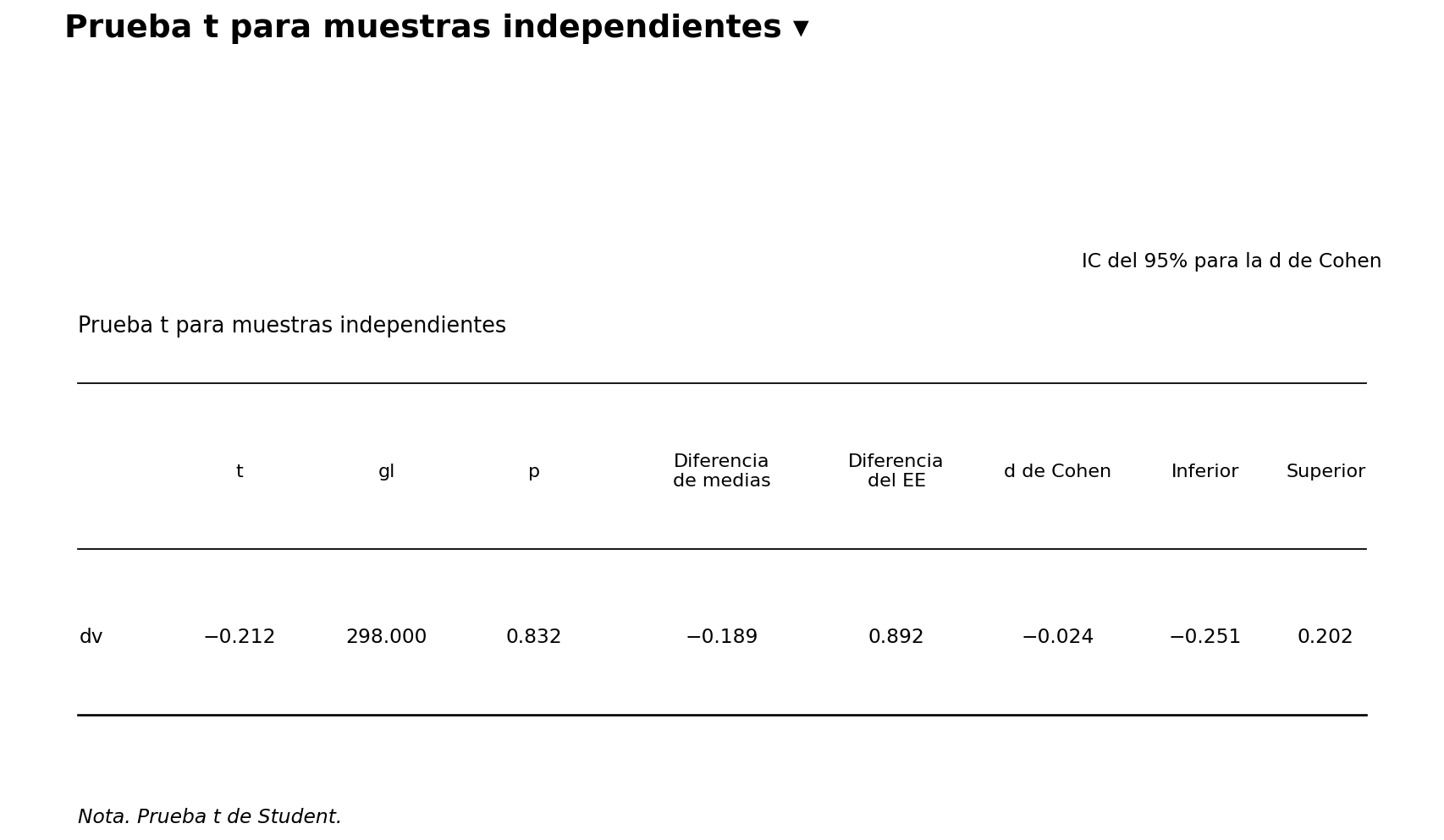 Prueba t para muestras independientes ▾

IC del 95% para la d de Cohen

Prueba t para muestras independientes

| | t | gl | p | Diferencia de medias | Diferencia del EE | d de Cohen | Inferior | Superior |
|---|---|---|---|---|---|---|---|---|
| dv | −0.212 | 298.000 | 0.832 | −0.189 | 0.892 | −0.024 | −0.251 | 0.202 |

Nota. Prueba t de Student.